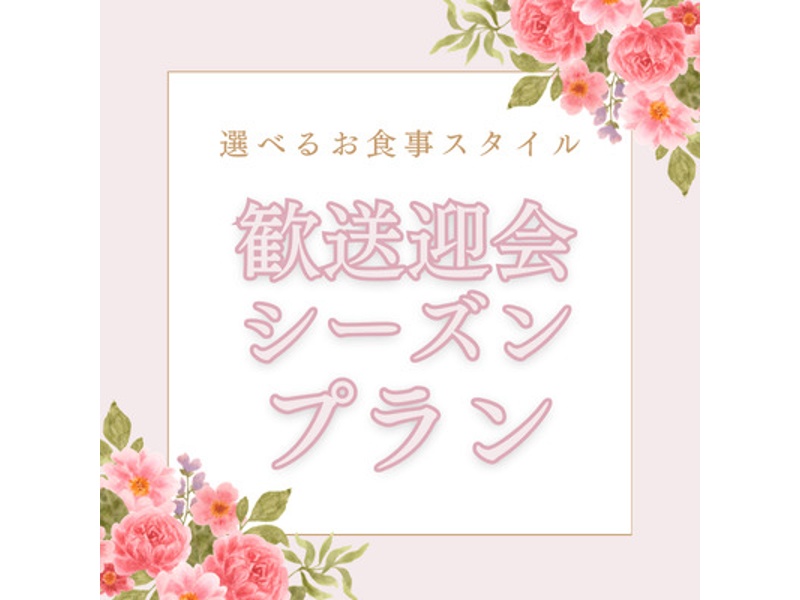 選べるお食事スタイル

歓送迎会
シーズン
プラン